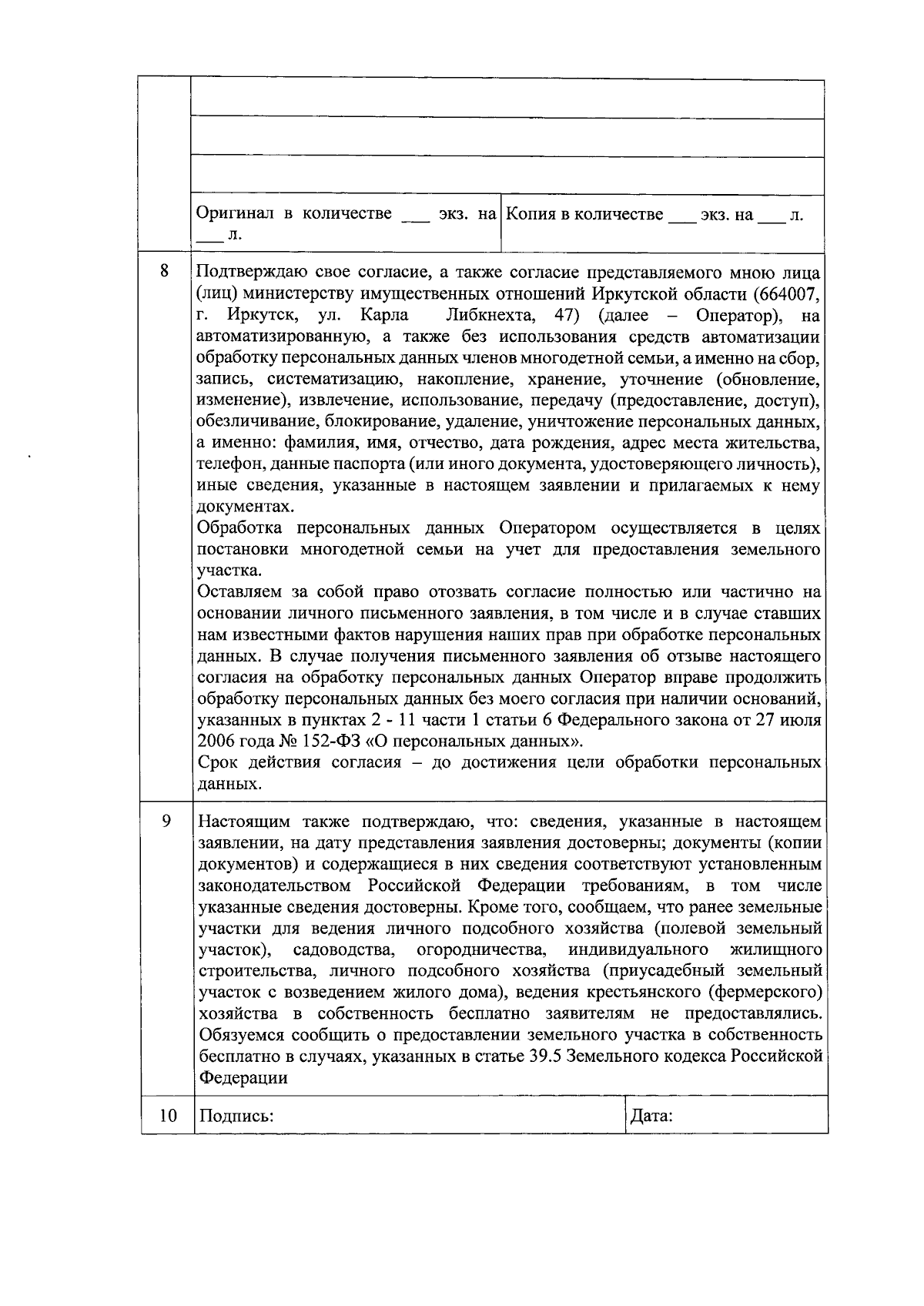 | | | |
|---|---|---|
| | | |
| | | |
| | | |
| | Оригинал в количестве ___ экз. на ___ л. | Копия в количестве ___ экз. на ___ л. |
| 8 | Подтверждаю свое согласие, а также согласие представляемого мною лица (лиц) министерству имущественных отношений Иркутской области (664007, г. Иркутск, ул. Карла Либкнехта, 47) (далее – Оператор), на автоматизированную, а также без использования средств автоматизации обработку персональных данных членов многодетной семьи, а именно на сбор, запись, систематизацию, накопление, хранение, уточнение (обновление, изменение), извлечение, использование, передачу (предоставление, доступ), обезличивание, блокирование, удаление, уничтожение персональных данных, а именно: фамилия, имя, отчество, дата рождения, адрес места жительства, телефон, данные паспорта (или иного документа, удостоверяющего личность), иные сведения, указанные в настоящем заявлении и прилагаемых к нему документах. Обработка персональных данных Оператором осуществляется в целях постановки многодетной семьи на учет для предоставления земельного участка. Оставляем за собой право отозвать согласие полностью или частично на основании личного письменного заявления, в том числе и в случае ставших нам известными фактов нарушения наших прав при обработке персональных данных. В случае получения письменного заявления об отзыве настоящего согласия на обработку персональных данных Оператор вправе продолжить обработку персональных данных без моего согласия при наличии оснований, указанных в пунктах 2 - 11 части 1 статьи 6 Федерального закона от 27 июля 2006 года № 152-ФЗ «О персональных данных». Срок действия согласия – до достижения цели обработки персональных данных. | |
| 9 | Настоящим также подтверждаю, что: сведения, указанные в настоящем заявлении, на дату представления заявления достоверны; документы (копии документов) и содержащиеся в них сведения соответствуют установленным законодательством Российской Федерации требованиям, в том числе указанные сведения достоверны. Кроме того, сообщаем, что ранее земельные участки для ведения личного подсобного хозяйства (полевой земельный участок), садоводства, огородничества, индивидуального жилищного строительства, личного подсобного хозяйства (приусадебный земельный участок с возведением жилого дома), ведения крестьянского (фермерского) хозяйства в собственность бесплатно заявителям не предоставлялись. Обязуемся сообщить о предоставлении земельного участка в собственность бесплатно в случаях, указанных в статье 39.5 Земельного кодекса Российской Федерации | |
| 10 | Подпись: | Дата: |